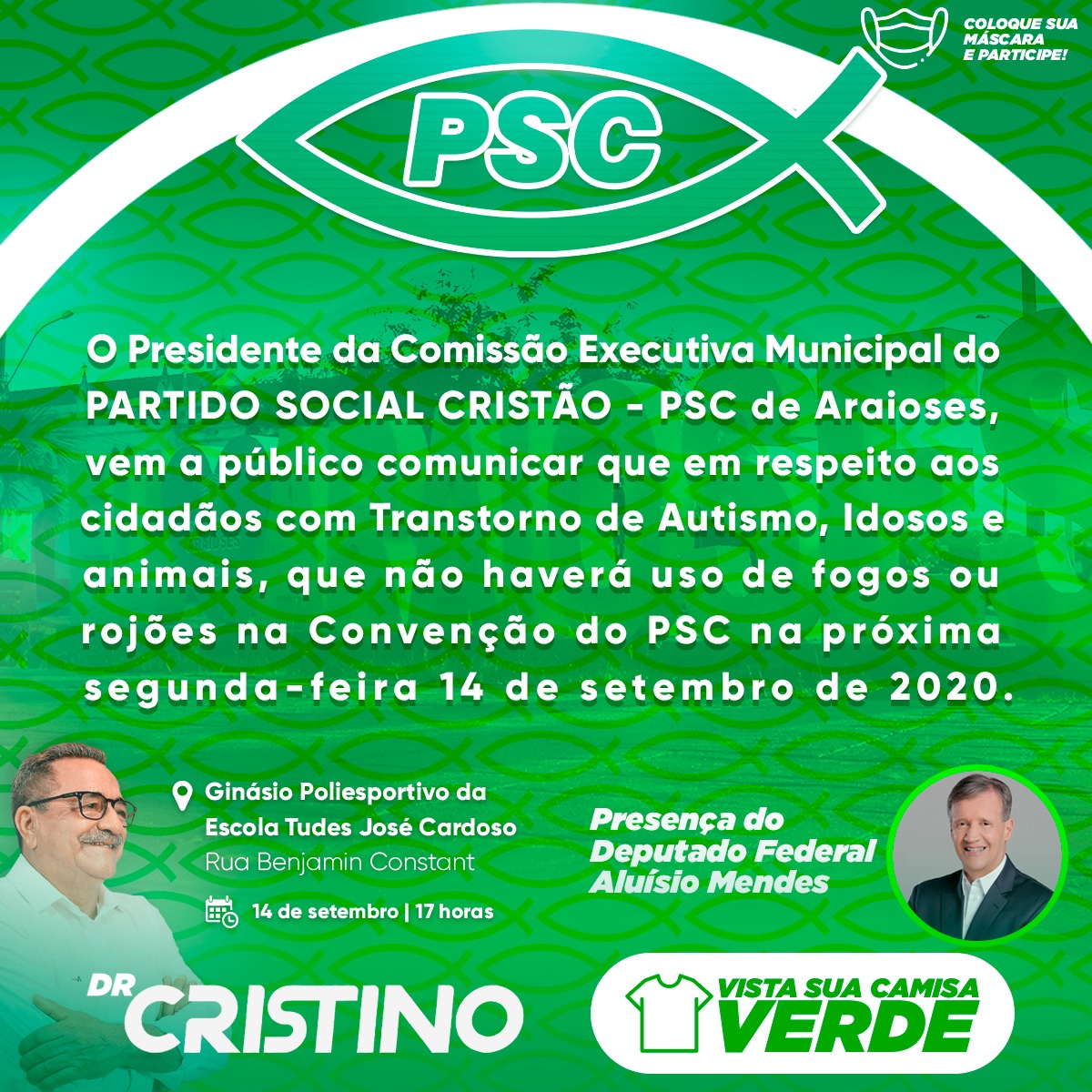 COLOQUE SUA MÁSCARA E PARTICIPE!

PSC

O Presidente da Comissão Executiva Municipal do PARTIDO SOCIAL CRISTÃO - PSC de Araioses, vem a público comunicar que em respeito aos cidadãos com Transtorno de Autismo, Idosos e animais, que não haverá uso de fogos ou rojões na Convenção do PSC na próxima segunda-feira 14 de setembro de 2020.

Ginásio Poliesportivo da
Escola Tudes José Cardoso
Rua Benjamin Constant

14 de setembro | 17 horas

Presença do
Deputado Federal
Aluísio Mendes

DR CRISTINO

VISTA SUA CAMISA
VERDE